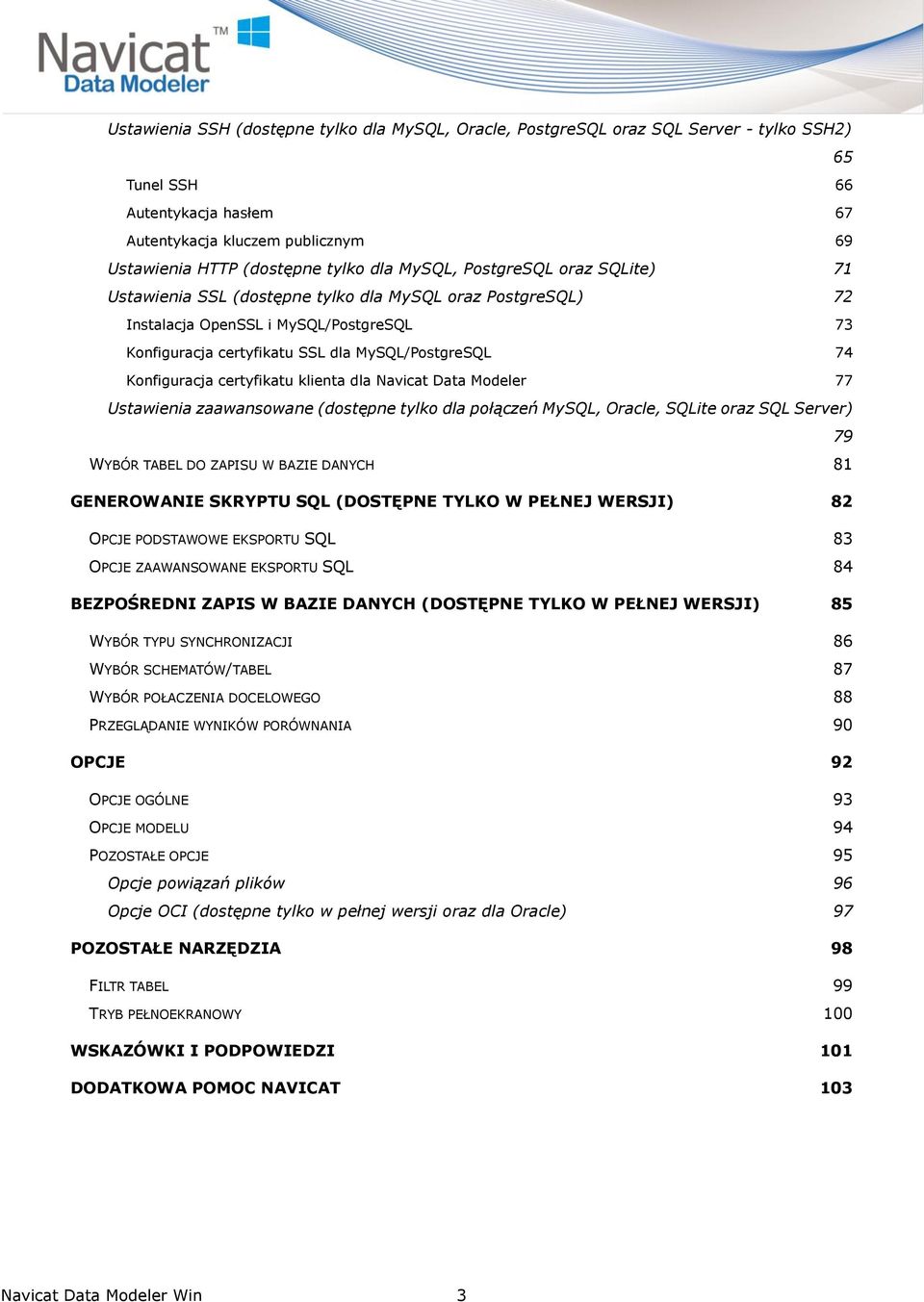 Navicat™ Data Modeler

Ustawienia SSH (dostępne tylko dla MySQL, Oracle, PostgreSQL oraz SQL Server - tylko SSH2) 65

Tunel SSH 66

Autentykacja hasłem 67

Autentykacja kluczem publicznym 69

Ustawienia HTTP (dostępne tylko dla MySQL, PostgreSQL oraz SQLite) 71

Ustawienia SSL (dostępne tylko dla MySQL oraz PostgreSQL) 72

Instalacja OpenSSL i MySQL/PostgreSQL 73

Konfiguracja certyfikatu SSL dla MySQL/PostgreSQL 74

Konfiguracja certyfikatu klienta dla Navicat Data Modeler 77

Ustawienia zaawansowane (dostępne tylko dla połączeń MySQL, Oracle, SQLite oraz SQL Server) 79

WYBÓR TABEL DO ZAPISU W BAZIE DANYCH 81

GENEROWANIE SKRYPTU SQL (DOSTĘPNE TYLKO W PEŁNEJ WERSJI) 82

OPCJE PODSTAWOWE EKSPORTU SQL 83

OPCJE ZAAWANSOWANE EKSPORTU SQL 84

BEZPOŚREDNI ZAPIS W BAZIE DANYCH (DOSTĘPNE TYLKO W PEŁNEJ WERSJI) 85

WYBÓR TYPU SYNCHRONIZACJI 86

WYBÓR SCHEMATÓW/TABEL 87

WYBÓR POŁACZENIA DOCELOWEGO 88

PRZEGLĄDANIE WYNIKÓW PORÓWNANIA 90

OPCJE 92

OPCJE OGÓLNE 93

OPCJE MODELU 94

POZOSTAŁE OPCJE 95

Opcje powiązań plików 96

Opcje OCI (dostępne tylko w pełnej wersji oraz dla Oracle) 97

POZOSTAŁE NARZĘDZIA 98

FILTR TABEL 99

TRYB PEŁNOEKRANOWY 100

WSKAZÓWKI I PODPOWIEDZI 101

DODATKOWA POMOC NAVICAT 103

Navicat Data Modeler Win 3